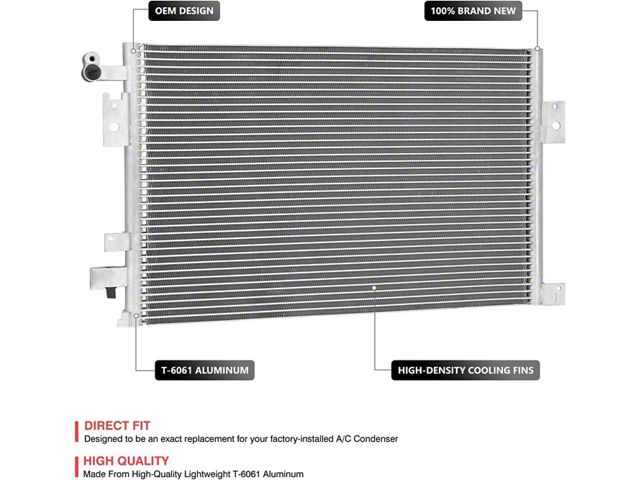 OEM DESIGN

100% BRAND NEW

T-6061 ALUMINUM

HIGH-DENSITY COOLING FINS

DIRECT FIT
Designed to be an exact replacement for your factory-installed A/C Condenser

HIGH QUALITY
Made From High-Quality Lightweight T-6061 Aluminum